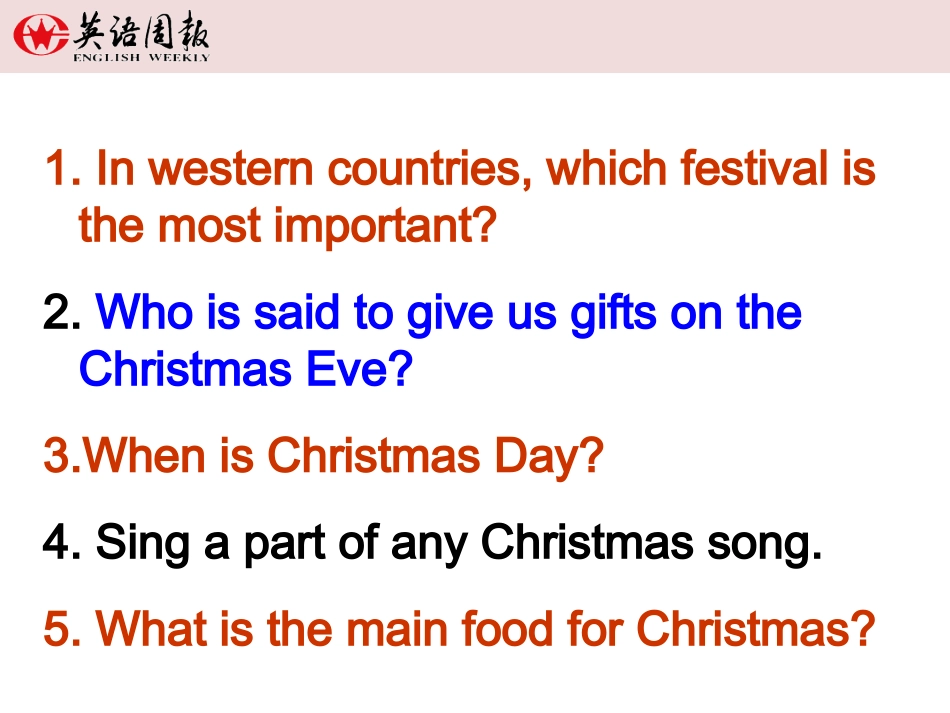 英语周报
ENGLISH WEEKLY

1. In western countries, which festival is the most important?

2. Who is said to give us gifts on the Christmas Eve?

3.When is Christmas Day?

4. Sing a part of any Christmas song.

5. What is the main food for Christmas?